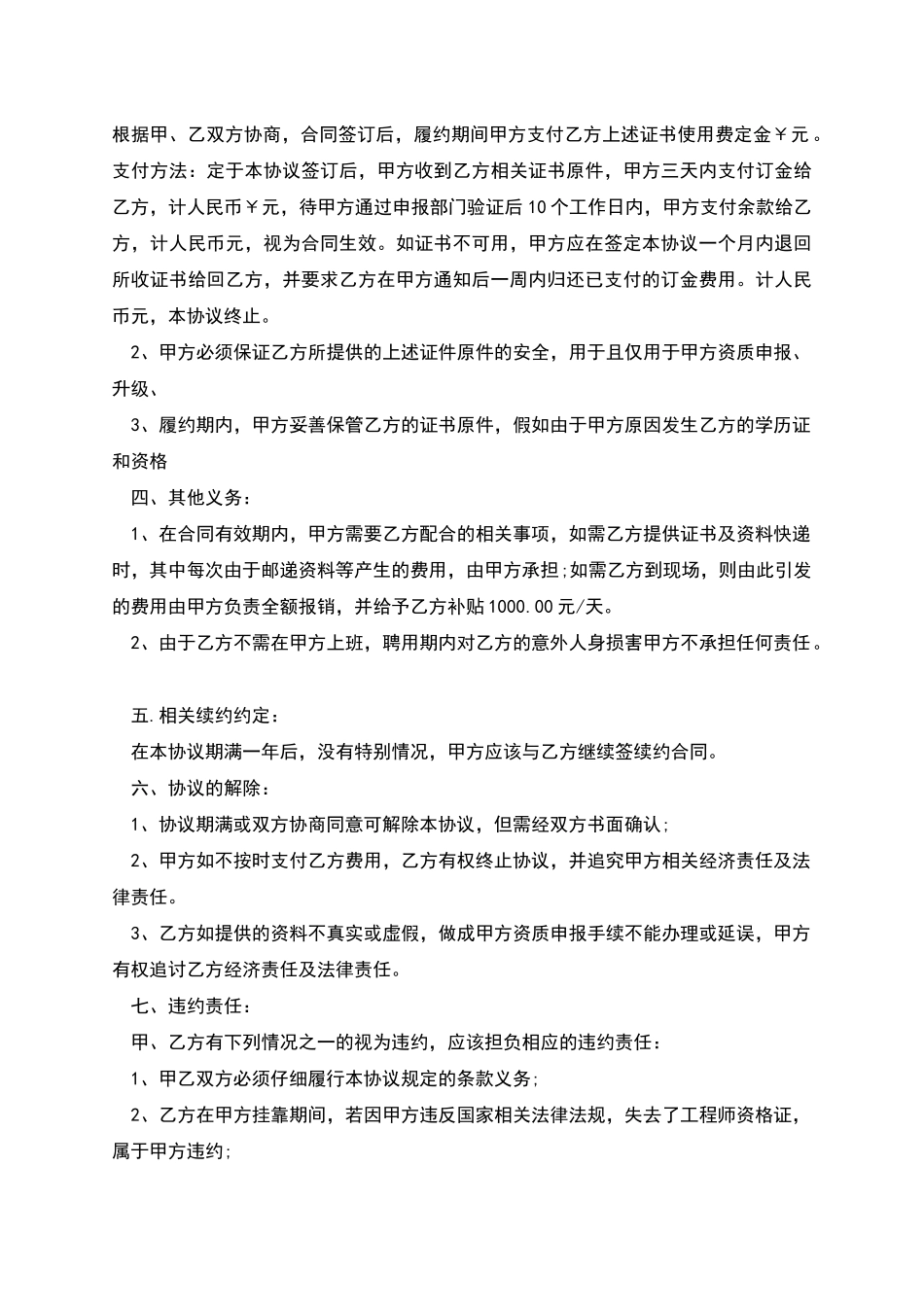 根据甲、乙双方协商，合同签订后，履约期间甲方支付乙方上述证书使用费定金￥元。支付方法：定于本协议签订后，甲方收到乙方相关证书原件，甲方三天内支付订金给乙方，计人民币￥元，待甲方通过申报部门验证后10个工作日内，甲方支付余款给乙方，计人民币元，视为合同生效。如证书不可用，甲方应在签定本协议一个月内退回所收证书给回乙方，并要求乙方在甲方通知后一周内归还已支付的订金费用。计人民币元，本协议终止。

2、甲方必须保证乙方所提供的上述证件原件的安全，用于且仅用于甲方资质申报、升级、

3、履约期内，甲方妥善保管乙方的证书原件，假如由于甲方原因发生乙方的学历证和资格

四、其他义务：

1、在合同有效期内，甲方需要乙方配合的相关事项，如需乙方提供证书及资料快递时，其中每次由于邮递资料等产生的费用，由甲方承担;如需乙方到现场，则由此引发的费用由甲方负责全额报销，并给予乙方补贴1000.00元/天。

2、由于乙方不需在甲方上班，聘用期内对乙方的意外人身损害甲方不承担任何责任。

五.相关续约约定：

在本协议期满一年后，没有特别情况，甲方应该与乙方继续签续约合同。

六、协议的解除：

1、协议期满或双方协商同意可解除本协议，但需经双方书面确认;

2、甲方如不按时支付乙方费用，乙方有权终止协议，并追究甲方相关经济责任及法律责任。

3、乙方如提供的资料不真实或虚假，做成甲方资质申报手续不能办理或延误，甲方有权追讨乙方经济责任及法律责任。

七、违约责任：

甲、乙方有下列情况之一的视为违约，应该担负相应的违约责任：

1、甲乙双方必须仔细履行本协议规定的条款义务;

2、乙方在甲方挂靠期间，若因甲方违反国家相关法律法规，失去了工程师资格证，属于甲方违约;